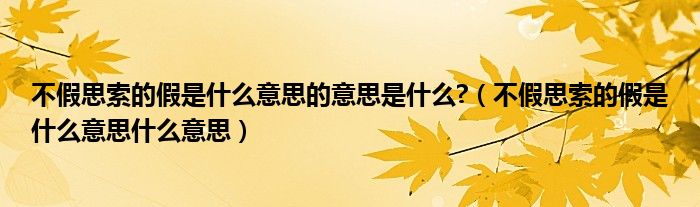 不假思索的假是什么意思的意思是什么?（不假思索的假是什么意思什么意思）